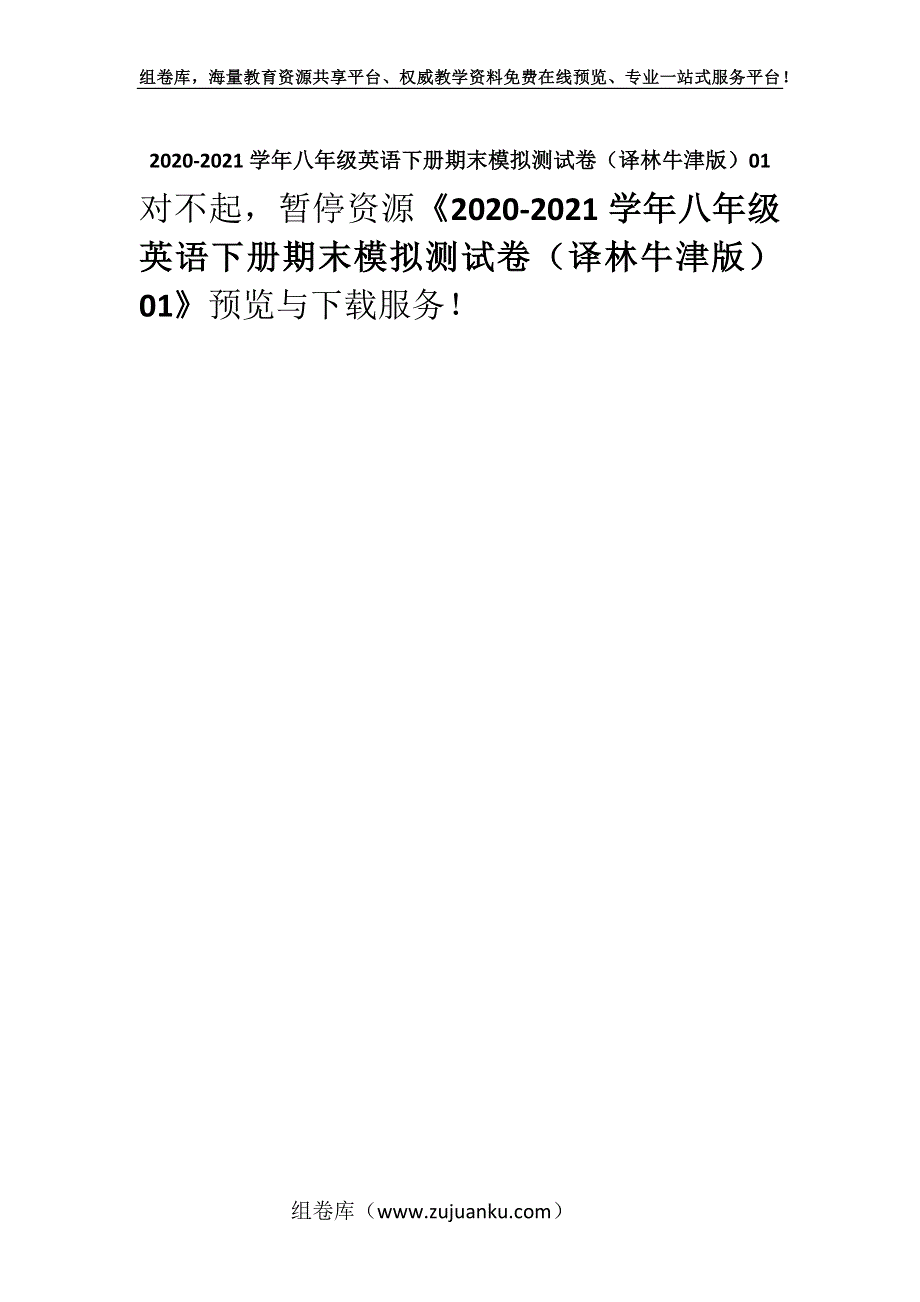 组卷库，海量教育资源共享平台、权威教学资料免费在线预览、专业一站式服务平台！

2020-2021学年八年级英语下册期末模拟测试卷（译林牛津版）01

对不起，暂停资源《2020-2021学年八年级英语下册期末模拟测试卷（译林牛津版）01》预览与下载服务！

组卷库（www.zujuanku.com）